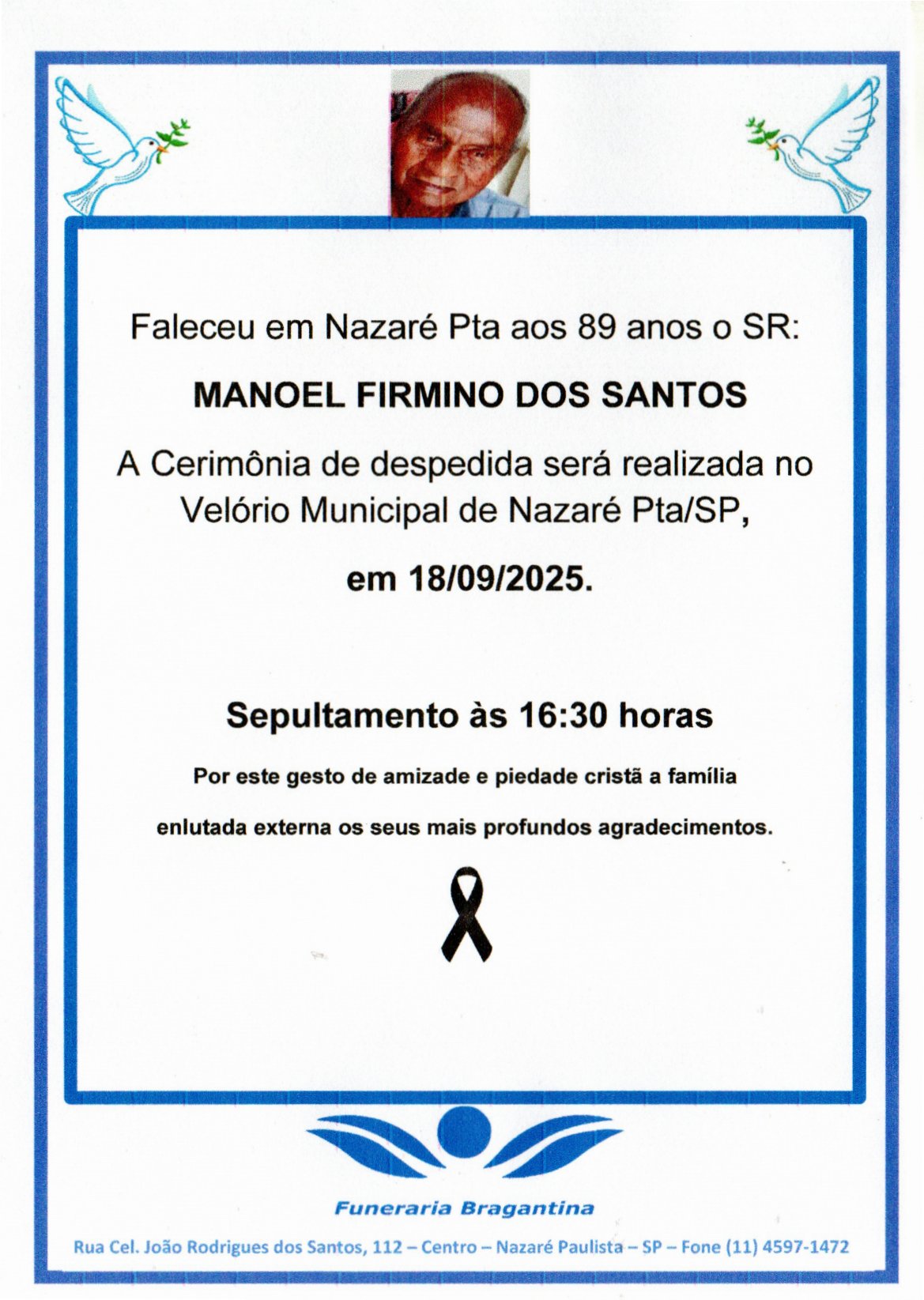 Faleceu em Nazaré Pta aos 89 anos o SR:

MANOEL FIRMINO DOS SANTOS

A Cerimônia de despedida será realizada no Velório Municipal de Nazaré Pta/SP,

em 18/09/2025.

Sepultamento às 16:30 horas

Por este gesto de amizade e piedade cristã a família enlutada externa os seus mais profundos agradecimentos.

Funeraria Bragantina

Rua Cel. João Rodrigues dos Santos, 112 – Centro – Nazaré Paulista – SP – Fone (11) 4597-1472